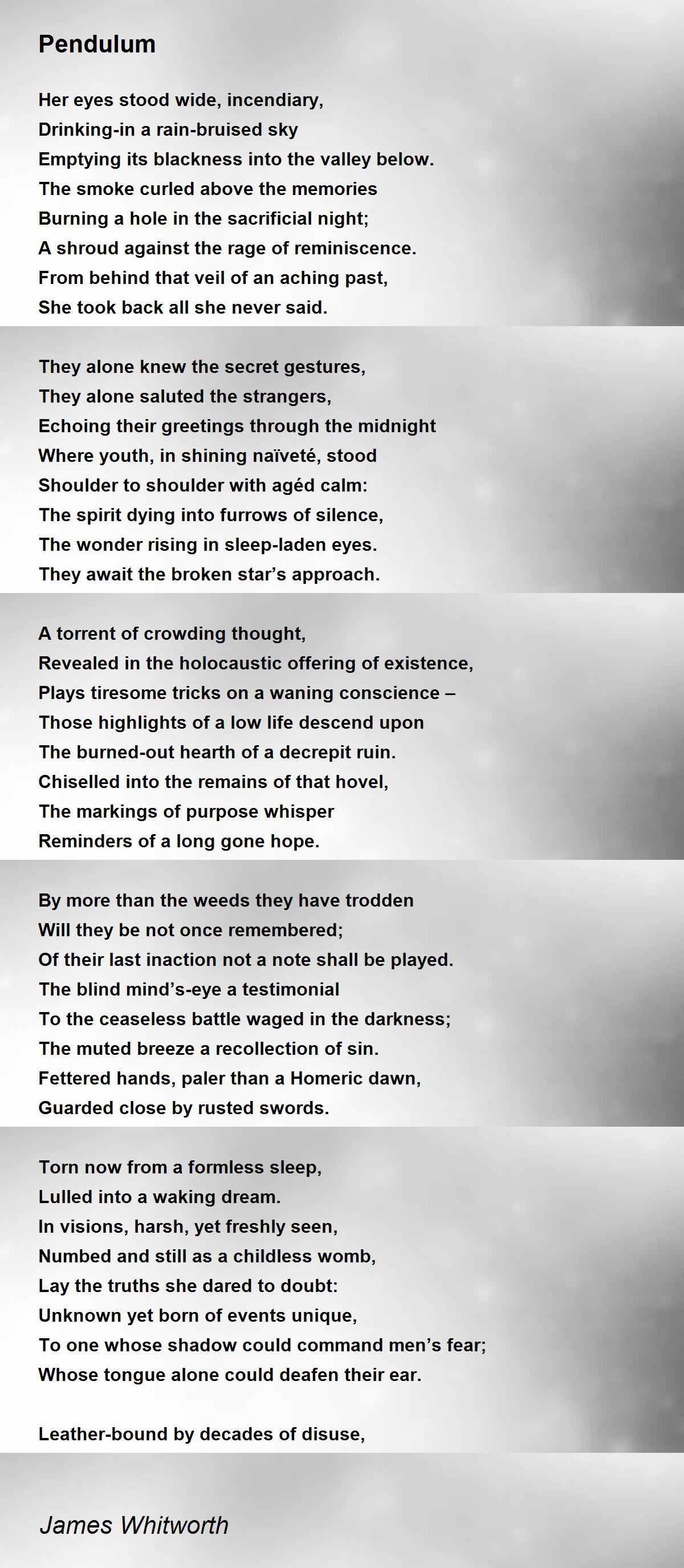 Pendulum

Her eyes stood wide, incendiary,
Drinking-in a rain-bruised sky
Emptying its blackness into the valley below.
The smoke curled above the memories
Burning a hole in the sacrificial night;
A shroud against the rage of reminiscence.
From behind that veil of an aching past,
She took back all she never said.

They alone knew the secret gestures,
They alone saluted the strangers,
Echoing their greetings through the midnight
Where youth, in shining naïveté, stood
Shoulder to shoulder with agéd calm:
The spirit dying into furrows of silence,
The wonder rising in sleep-laden eyes.
They await the broken star’s approach.

A torrent of crowding thought,
Revealed in the holocaustic offering of existence,
Plays tiresome tricks on a waning conscience –
Those highlights of a low life descend upon
The burned-out hearth of a decrepit ruin.
Chiselled into the remains of that hovel,
The markings of purpose whisper
Reminders of a long gone hope.

By more than the weeds they have trodden
Will they be not once remembered;
Of their last inaction not a note shall be played.
The blind mind’s-eye a testimonial
To the ceaseless battle waged in the darkness;
The muted breeze a recollection of sin.
Fettered hands, paler than a Homeric dawn,
Guarded close by rusted swords.

Torn now from a formless sleep,
Lulled into a waking dream.
In visions, harsh, yet freshly seen,
Numbed and still as a childless womb,
Lay the truths she dared to doubt:
Unknown yet born of events unique,
To one whose shadow could command men’s fear;
Whose tongue alone could deafen their ear.

Leather-bound by decades of disuse,

James Whitworth